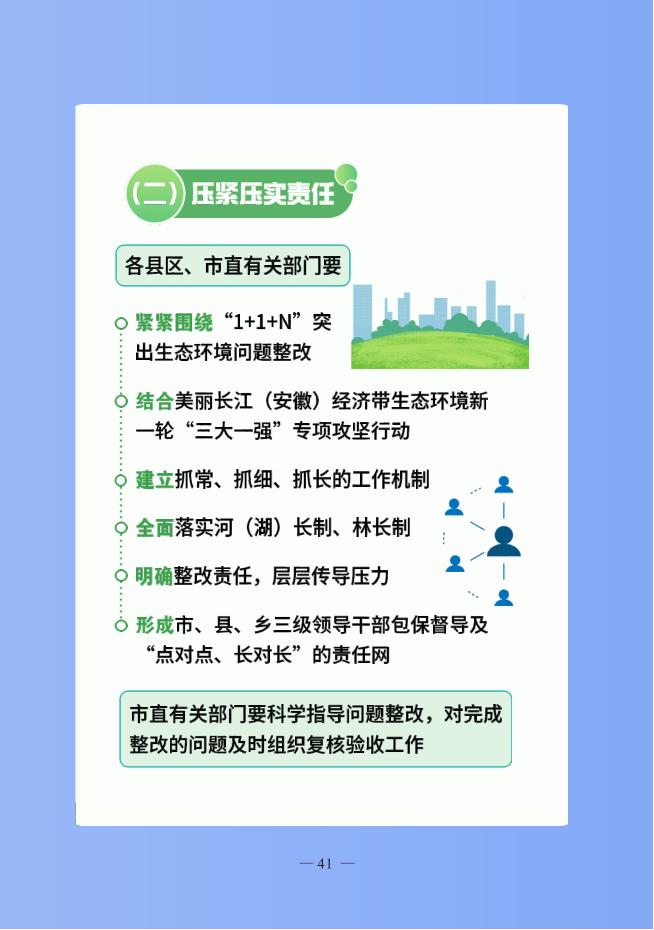 （二）压紧压实责任

各县区、市直有关部门要

紧紧围绕“1+1+N”突出生态环境问题整改

结合美丽长江（安徽）经济带生态环境新一轮“三大一强”专项攻坚行动

建立抓常、抓细、抓长的工作机制

全面落实河（湖）长制、林长制

明确整改责任，层层传导压力

形成市、县、乡三级领导干部包保督导及“点对点、长对长”的责任网

市直有关部门要科学指导问题整改，对完成整改的问题及时组织复核验收工作

— 41 —